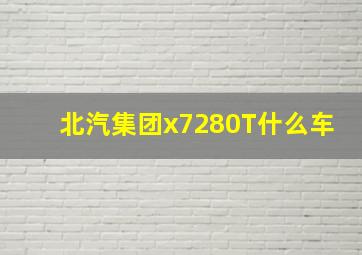 北汽集团x7280T什么车